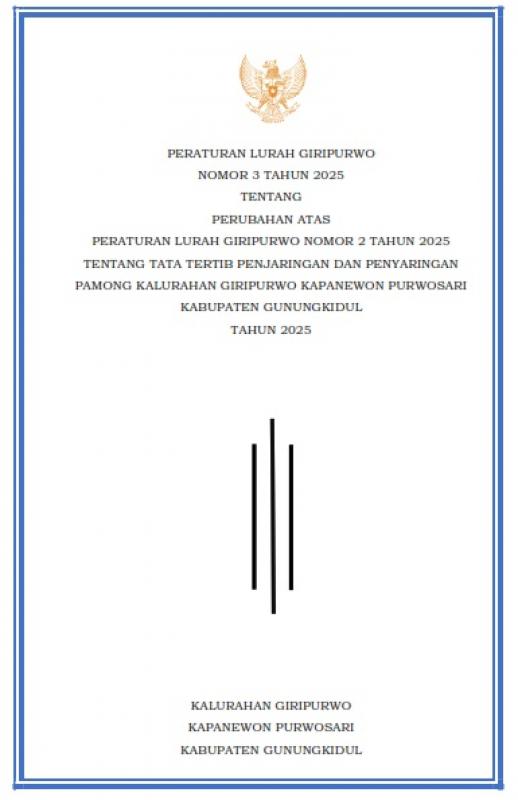 PERATURAN LURAH GIRIPURWO
NOMOR 3 TAHUN 2025
TENTANG
PERUBAHAN ATAS
PERATURAN LURAH GIRIPURWO NOMOR 2 TAHUN 2025
TENTANG TATA TERTIB PENJARINGAN DAN PENYARINGAN
PAMONG KALURAHAN GIRIPURWO KAPANEWON PURWOSARI
KABUPATEN GUNUNGKIDUL
TAHUN 2025

KALURAHAN GIRIPURWO
KAPANEWON PURWOSARI
KABUPATEN GUNUNGKIDUL